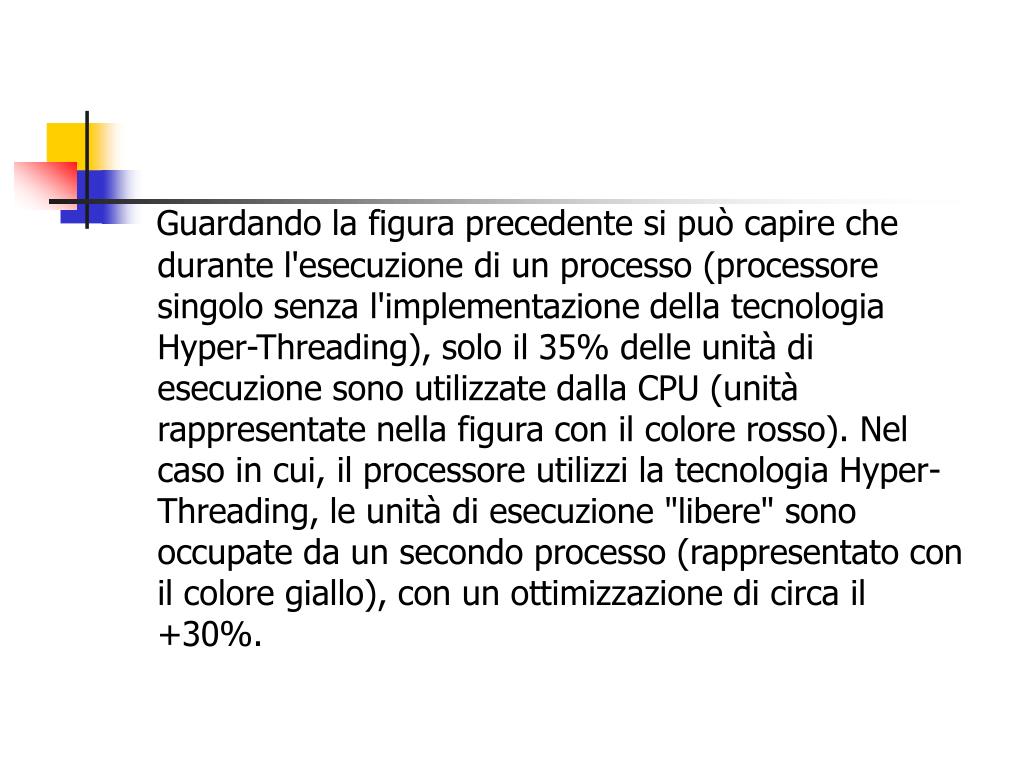 Guardando la figura precedente si può capire che durante l'esecuzione di un processo (processore singolo senza l'implementazione della tecnologia Hyper-Threading), solo il 35% delle unità di esecuzione sono utilizzate dalla CPU (unità rappresentate nella figura con il colore rosso). Nel caso in cui, il processore utilizzi la tecnologia Hyper-Threading, le unità di esecuzione "libere" sono occupate da un secondo processo (rappresentato con il colore giallo), con un ottimizzazione di circa il +30%.